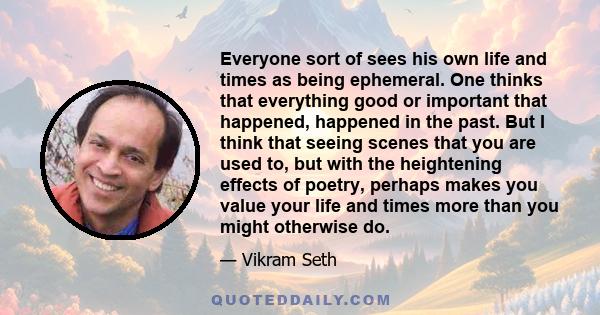 Everyone sort of sees his own life and times as being ephemeral. One thinks that everything good or important that happened, happened in the past. But I think that seeing scenes that you are used to, but with the heightening effects of poetry, perhaps makes you value your life and times more than you might otherwise do.

— Vikram Seth

QUOTEDDAILY.COM